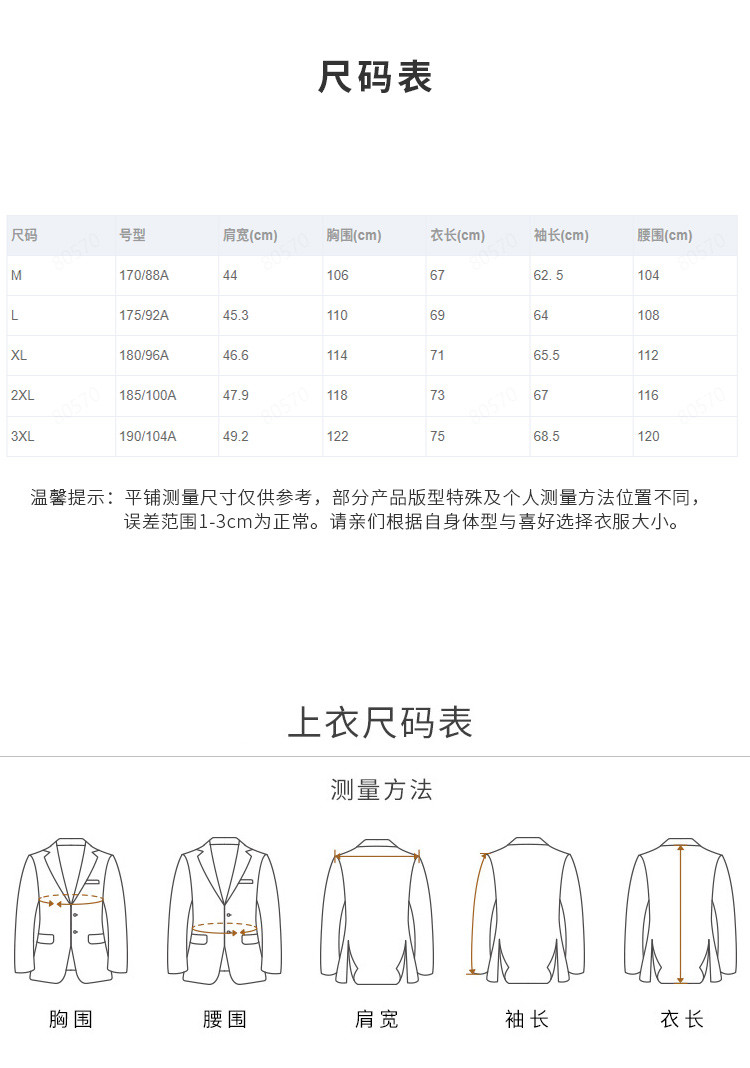 尺码表

| 尺码 | 号型 | 肩宽(cm) | 胸围(cm) | 衣长(cm) | 袖长(cm) | 腰围(cm) |
|---|---|---|---|---|---|---|
| M | 170/88A | 44 | 106 | 67 | 62. 5 | 104 |
| L | 175/92A | 45.3 | 110 | 69 | 64 | 108 |
| XL | 180/96A | 46.6 | 114 | 71 | 65.5 | 112 |
| 2XL | 185/100A | 47.9 | 118 | 73 | 67 | 116 |
| 3XL | 190/104A | 49.2 | 122 | 75 | 68.5 | 120 |

温馨提示：平铺测量尺寸仅供参考，部分产品版型特殊及个人测量方法位置不同，误差范围1-3cm为正常。请亲们根据自身体型与喜好选择衣服大小。

上衣尺码表

测量方法

胸围 腰围 肩宽 袖长 衣长